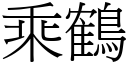 乘鶴